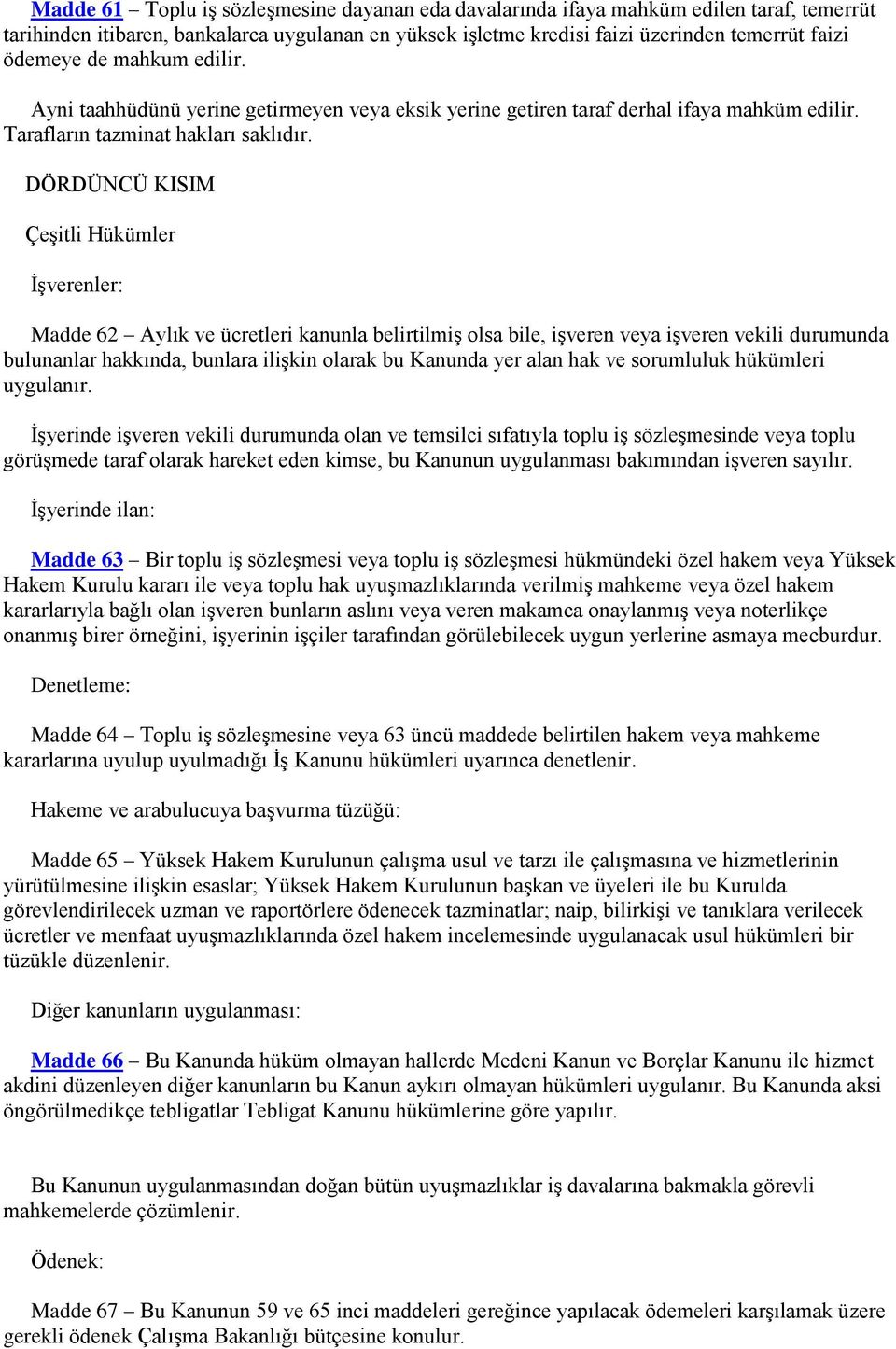 Madde 61 – Toplu iş sözleşmesine dayanan eda davalarında ifaya mahküm edilen taraf, temerrüt tarihinden itibaren, bankalarca uygulanan en yüksek işletme kredisi faizi üzerinden temerrüt faizi ödemeye de mahkum edilir.

Ayni taahhüdünü yerine getirmeyen veya eksik yerine getiren taraf derhal ifaya mahküm edilir. Tarafların tazminat hakları saklıdır.

DÖRDÜNCÜ KISIM

Çeşitli Hükümler

İşverenler:

Madde 62 – Aylık ve ücretleri kanunla belirtilmiş olsa bile, işveren veya işveren vekili durumunda bulunanlar hakkında, bunlara ilişkin olarak bu Kanunda yer alan hak ve sorumluluk hükümleri uygulanır.

İşyerinde işveren vekili durumunda olan ve temsilci sıfatıyla toplu iş sözleşmesinde veya toplu görüşmede taraf olarak hareket eden kimse, bu Kanunun uygulanması bakımından işveren sayılır.

İşyerinde ilan:

Madde 63 – Bir toplu iş sözleşmesi veya toplu iş sözleşmesi hükmündeki özel hakem veya Yüksek Hakem Kurulu kararı ile veya toplu hak uyuşmazlıklarında verilmiş mahkeme veya özel hakem kararlarıyla bağlı olan işveren bunların aslını veya veren makamca onaylanmış veya noterlikçe onanmış birer örneğini, işyerinin işçiler tarafından görülebilecek uygun yerlerine asmaya mecburdur.

Denetleme:

Madde 64 – Toplu iş sözleşmesine veya 63 üncü maddede belirtilen hakem veya mahkeme kararlarına uyulup uyulmadığı İş Kanunu hükümleri uyarınca denetlenir.

Hakeme ve arabulucuya başvurma tüzüğü:

Madde 65 – Yüksek Hakem Kurulunun çalışma usul ve tarzı ile çalışmasına ve hizmetlerinin yürütülmesine ilişkin esaslar; Yüksek Hakem Kurulunun başkan ve üyeleri ile bu Kurulda görevlendirilecek uzman ve raportörlere ödenecek tazminatlar; naip, bilirkişi ve tanıklara verilecek ücretler ve menfaat uyuşmazlıklarında özel hakem incelemesinde uygulanacak usul hükümleri bir tüzükle düzenlenir.

Diğer kanunların uygulanması:

Madde 66 – Bu Kanunda hüküm olmayan hallerde Medeni Kanun ve Borçlar Kanunu ile hizmet akdini düzenleyen diğer kanunların bu Kanun aykırı olmayan hükümleri uygulanır. Bu Kanunda aksi öngörülmedikçe tebligatlar Tebligat Kanunu hükümlerine göre yapılır.

Bu Kanunun uygulanmasından doğan bütün uyuşmazlıklar iş davalarına bakmakla görevli mahkemelerde çözümlenir.

Ödenek:

Madde 67 – Bu Kanunun 59 ve 65 inci maddeleri gereğince yapılacak ödemeleri karşılamak üzere gerekli ödenek Çalışma Bakanlığı bütçesine konulur.